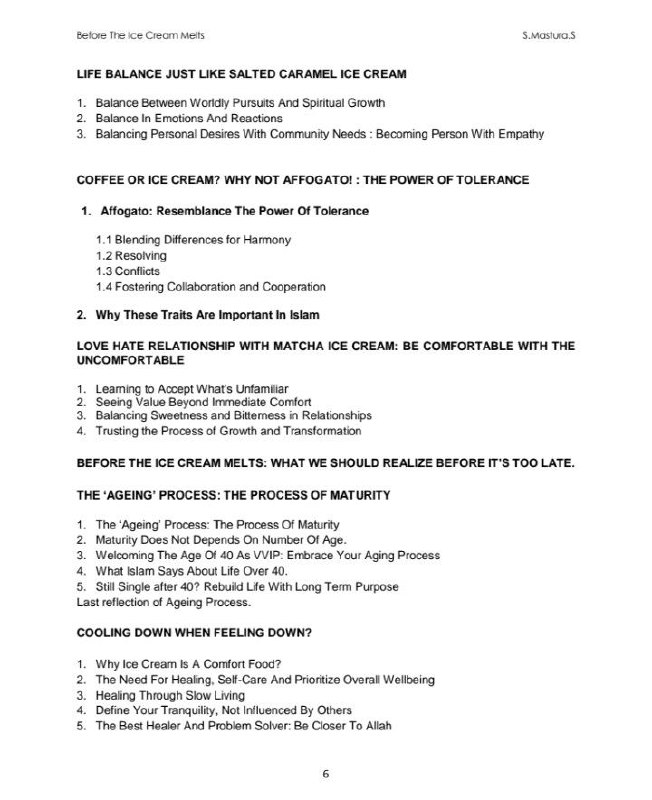 Before The Ice Cream Melts S.Mastura.S

LIFE BALANCE JUST LIKE SALTED CARAMEL ICE CREAM

1. Balance Between Worldly Pursuits And Spiritual Growth
2. Balance In Emotions And Reactions
3. Balancing Personal Desires With Community Needs : Becoming Person With Empathy

COFFEE OR ICE CREAM? WHY NOT AFFOGATO! : THE POWER OF TOLERANCE

1. Affogato: Resemblance The Power Of Tolerance

1.1 Blending Differences for Harmony
1.2 Resolving
1.3 Conflicts
1.4 Fostering Collaboration and Cooperation

2. Why These Traits Are Important In Islam

LOVE HATE RELATIONSHIP WITH MATCHA ICE CREAM: BE COMFORTABLE WITH THE UNCOMFORTABLE

1. Learning to Accept What's Unfamiliar
2. Seeing Value Beyond Immediate Comfort
3. Balancing Sweetness and Bitterness in Relationships
4. Trusting the Process of Growth and Transformation

BEFORE THE ICE CREAM MELTS: WHAT WE SHOULD REALIZE BEFORE IT'S TOO LATE.

THE 'AGEING' PROCESS: THE PROCESS OF MATURITY

1. The 'Ageing' Process: The Process Of Maturity
2. Maturity Does Not Depends On Number Of Age.
3. Welcoming The Age Of 40 As VVIP: Embrace Your Aging Process
4. What Islam Says About Life Over 40.
5. Still Single after 40? Rebuild Life With Long Term Purpose
Last reflection of Ageing Process.

COOLING DOWN WHEN FEELING DOWN?

1. Why Ice Cream Is A Comfort Food?
2. The Need For Healing, Self-Care And Prioritize Overall Wellbeing
3. Healing Through Slow Living
4. Define Your Tranquility, Not Influenced By Others
5. The Best Healer And Problem Solver: Be Closer To Allah

6